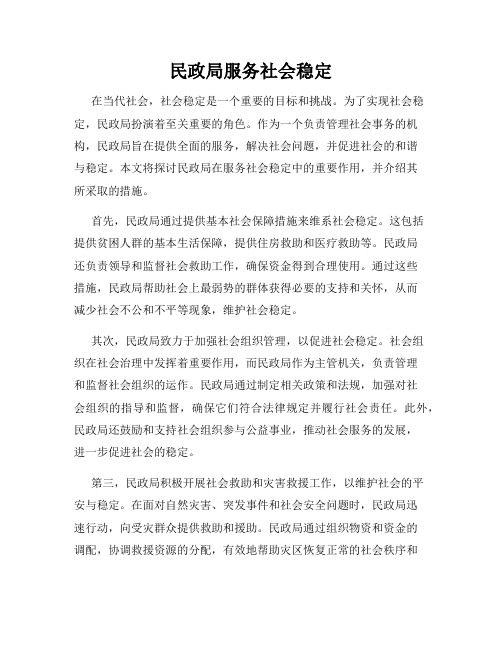 民政局服务社会稳定

在当代社会，社会稳定是一个重要的目标和挑战。为了实现社会稳定，民政局扮演着至关重要的角色。作为一个负责管理社会事务的机构，民政局旨在提供全面的服务，解决社会问题，并促进社会的和谐与稳定。本文将探讨民政局在服务社会稳定中的重要作用，并介绍其所采取的措施。

首先，民政局通过提供基本社会保障措施来维系社会稳定。这包括提供贫困人群的基本生活保障，提供住房救助和医疗救助等。民政局还负责领导和监督社会救助工作，确保资金得到合理使用。通过这些措施，民政局帮助社会上最弱势的群体获得必要的支持和关怀，从而减少社会不公和不平等现象，维护社会稳定。

其次，民政局致力于加强社会组织管理，以促进社会稳定。社会组织在社会治理中发挥着重要作用，而民政局作为主管机关，负责管理和监督社会组织的运作。民政局通过制定相关政策和法规，加强对社会组织的指导和监督，确保它们符合法律规定并履行社会责任。此外，民政局还鼓励和支持社会组织参与公益事业，推动社会服务的发展，进一步促进社会的稳定。

第三，民政局积极开展社会救助和灾害救援工作，以维护社会的平安与稳定。在面对自然灾害、突发事件和社会安全问题时，民政局迅速行动，向受灾群众提供救助和援助。民政局通过组织物资和资金的调配，协调救援资源的分配，有效地帮助灾区恢复正常的社会秩序和